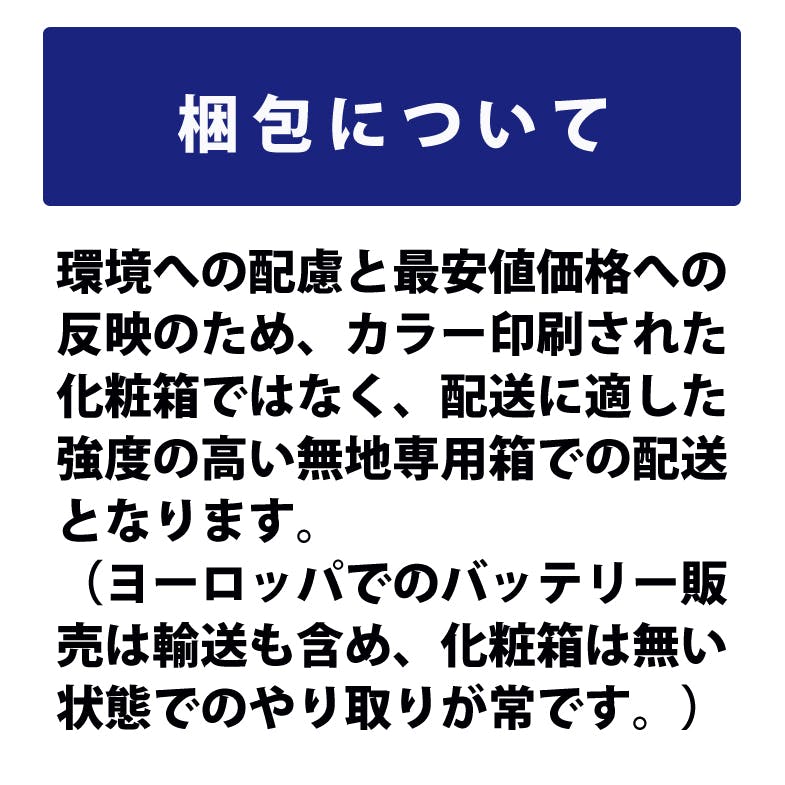 梱包について

環境への配慮と最安値価格への反映のため、カラー印刷された化粧箱ではなく、配送に適した強度の高い無地専用箱での配送となります。

（ヨーロッパでのバッテリー販売は輸送も含め、化粧箱は無い状態でのやり取りが常です。）